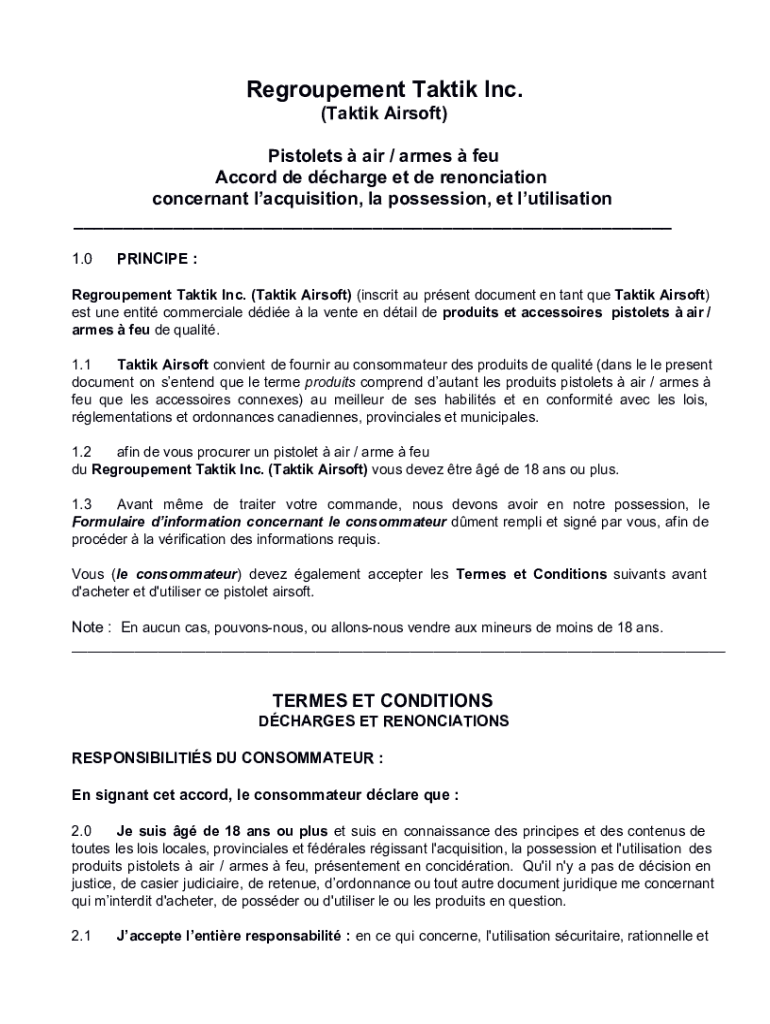 Regroupement Taktik Inc.
(Taktik Airsoft)

Pistolets à air / armes à feu
Accord de décharge et de renonciation
concernant l'acquisition, la possession, et l'utilisation

1.0 PRINCIPE :

Regroupement Taktik Inc. (Taktik Airsoft) (inscrit au présent document en tant que Taktik Airsoft) est une entité commerciale dédiée à la vente en détail de produits et accessoires pistolets à air / armes à feu de qualité.

1.1 Taktik Airsoft convient de fournir au consommateur des produits de qualité (dans le le present document on s'entend que le terme produits comprend d'autant les produits pistolets à air / armes à feu que les accessoires connexes) au meilleur de ses habilités et en conformité avec les lois, réglementations et ordonnances canadiennes, provinciales et municipales.

1.2 afin de vous procurer un pistolet à air / arme à feu du Regroupement Taktik Inc. (Taktik Airsoft) vous devez être âgé de 18 ans ou plus.

1.3 Avant même de traiter votre commande, nous devons avoir en notre possession, le Formulaire d'information concernant le consommateur dûment rempli et signé par vous, afin de procéder à la vérification des informations requis.

Vous (le consommateur) devez également accepter les Termes et Conditions suivants avant d'acheter et d'utiliser ce pistolet airsoft.

Note : En aucun cas, pouvons-nous, ou allons-nous vendre aux mineurs de moins de 18 ans.

TERMES ET CONDITIONS
DÉCHARGES ET RENONCIATIONS

RESPONSIBILITIÉS DU CONSOMMATEUR :

En signant cet accord, le consommateur déclare que :

2.0 Je suis âgé de 18 ans ou plus et suis en connaissance des principes et des contenus de toutes les lois locales, provinciales et fédérales régissant l'acquisition, la possession et l'utilisation des produits pistolets à air / armes à feu, présentement en concidération. Qu'il n'y a pas de décision en justice, de casier judiciaire, de retenue, d'ordonnance ou tout autre document juridique me concernant qui m'interdit d'acheter, de posséder ou d'utiliser le ou les produits en question.

2.1 J'accepte l'entière responsabilité : en ce qui concerne, l'utilisation sécuritaire, rationnelle et